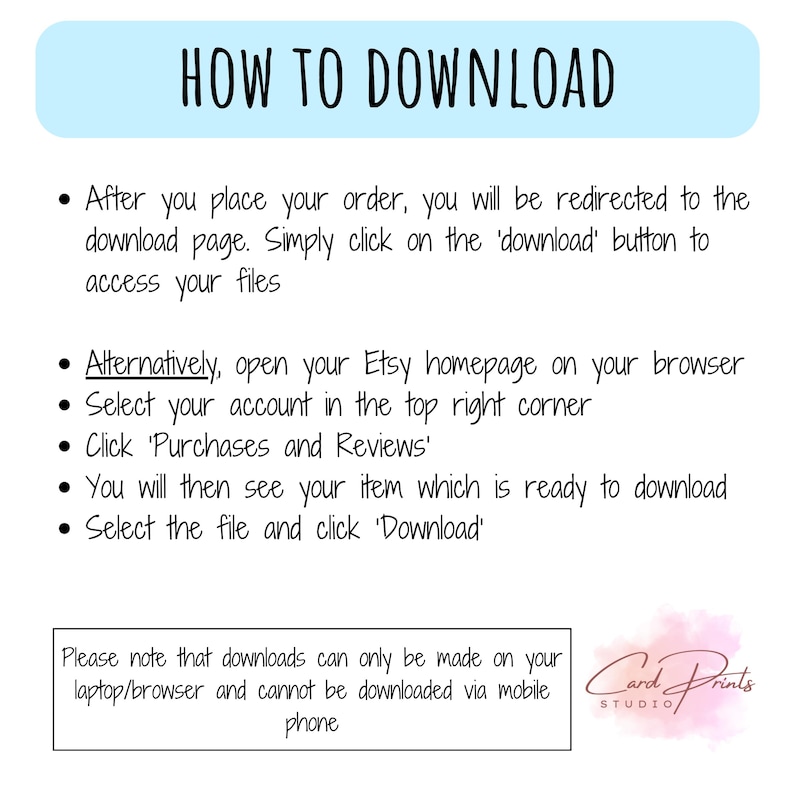 HOW TO DOWNLOAD

• After you place your order, you will be redirected to the download page. Simply click on the 'download' button to access your files

• Alternatively, open your Etsy homepage on your browser
• Select your account in the top right corner
• Click 'Purchases and Reviews'
• You will then see your item which is ready to download
• Select the file and click 'Download'

Please note that downloads can only be made on your laptop/browser and cannot be downloaded via mobile phone

Card Prints
STUDIO